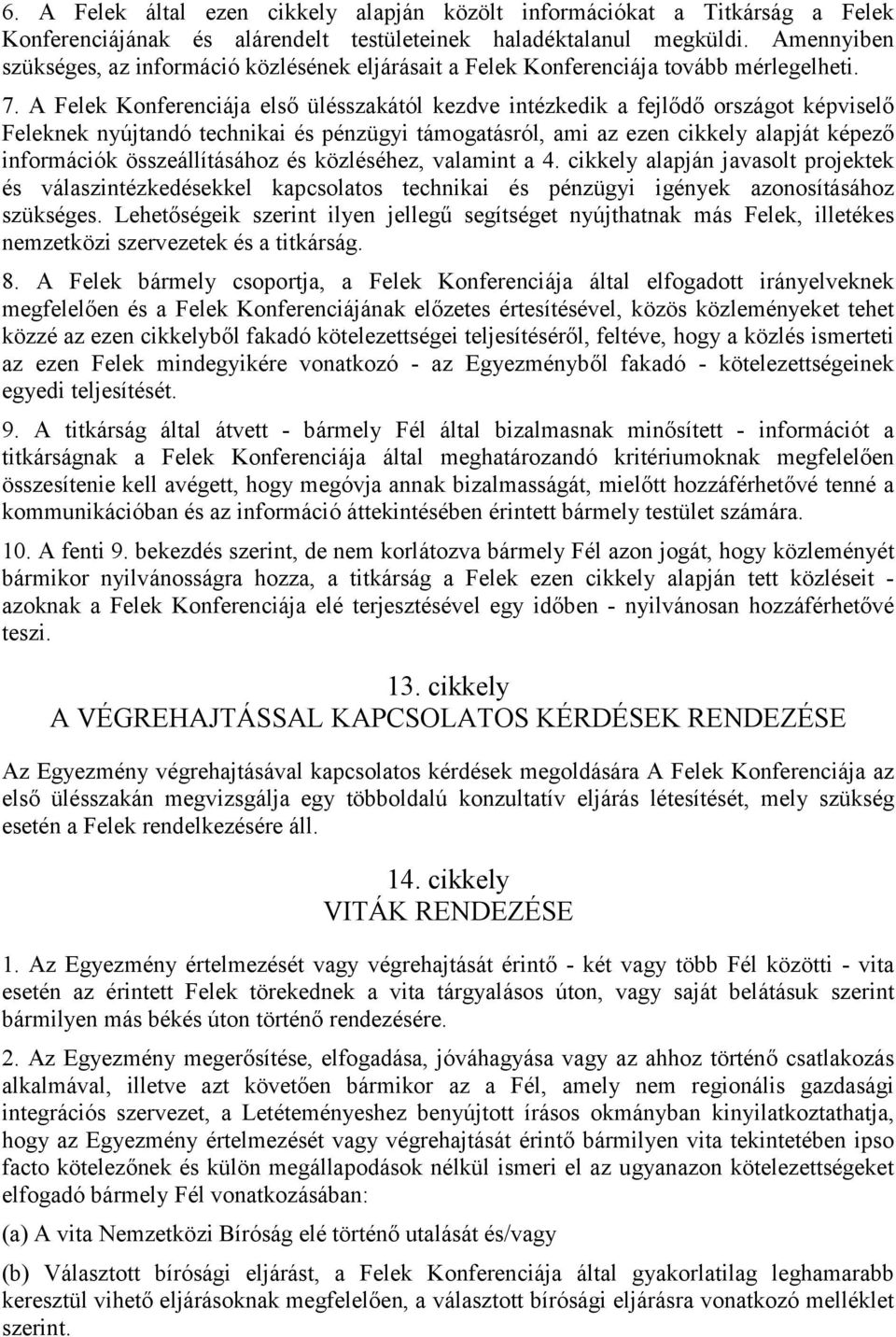 6. A Felek által ezen cikkely alapján közölt információkat a Titkárság a Felek Konferenciájának és alárendelt testületeinek haladéktalanul megküldi. Amennyiben szükséges, az információ közlésének eljárásait a Felek Konferenciája tovább mérlegelheti.

7. A Felek Konferenciája első ülésszakától kezdve intézkedik a fejlődő országot képviselő Feleknek nyújtandó technikai és pénzügyi támogatásról, ami az ezen cikkely alapját képező információk összeállításához és közléséhez, valamint a 4. cikkely alapján javasolt projektek és válaszintézkedésekkel kapcsolatos technikai és pénzügyi igények azonosításához szükséges. Lehetőségeik szerint ilyen jellegű segítséget nyújthatnak más Felek, illetékes nemzetközi szervezetek és a titkárság.

8. A Felek bármely csoportja, a Felek Konferenciája által elfogadott irányelveknek megfelelően és a Felek Konferenciájának előzetes értesítésével, közös közleményeket tehet közzé az ezen cikkelyből fakadó kötelezettségei teljesítéséről, feltéve, hogy a közlés ismerteti az ezen Felek mindegyikére vonatkozó - az Egyezményből fakadó - kötelezettségeinek egyedi teljesítését.

9. A titkárság által átvett - bármely Fél által bizalmasnak minősített - információt a titkárságnak a Felek Konferenciája által meghatározandó kritériumoknak megfelelően összesítenie kell avégett, hogy megóvja annak bizalmasságát, mielőtt hozzáférhetővé tenné a kommunikációban és az információ áttekintésében érintett bármely testület számára.

10. A fenti 9. bekezdés szerint, de nem korlátozva bármely Fél azon jogát, hogy közleményét bármikor nyilvánosságra hozza, a titkárság a Felek ezen cikkely alapján tett közléseit - azoknak a Felek Konferenciája elé terjesztésével egy időben - nyilvánosan hozzáférhetővé teszi.

13. cikkely
A VÉGREHAJTÁSSAL KAPCSOLATOS KÉRDÉSEK RENDEZÉSE

Az Egyezmény végrehajtásával kapcsolatos kérdések megoldására A Felek Konferenciája az első ülésszakán megvizsgálja egy többoldalú konzultatív eljárás létesítését, mely szükség esetén a Felek rendelkezésére áll.

14. cikkely
VITÁK RENDEZÉSE

1. Az Egyezmény értelmezését vagy végrehajtását érintő - két vagy több Fél közötti - vita esetén az érintett Felek törekednek a vita tárgyalásos úton, vagy saját belátásuk szerint bármilyen más békés úton történő rendezésére.

2. Az Egyezmény megerősítése, elfogadása, jóváhagyása vagy az ahhoz történő csatlakozás alkalmával, illetve azt követően bármikor az a Fél, amely nem regionális gazdasági integrációs szervezet, a Letéteményeshez benyújtott írásos okmányban kinyilatkoztathatja, hogy az Egyezmény értelmezését vagy végrehajtását érintő bármilyen vita tekintetében ipso facto kötelezőnek és külön megállapodások nélkül ismeri el az ugyanazon kötelezettségeket elfogadó bármely Fél vonatkozásában:

(a) A vita Nemzetközi Bíróság elé történő utalását és/vagy

(b) Választott bírósági eljárást, a Felek Konferenciája által gyakorlatilag leghamarabb keresztül vihető eljárásoknak megfelelően, a választott bírósági eljárásra vonatkozó melléklet szerint.